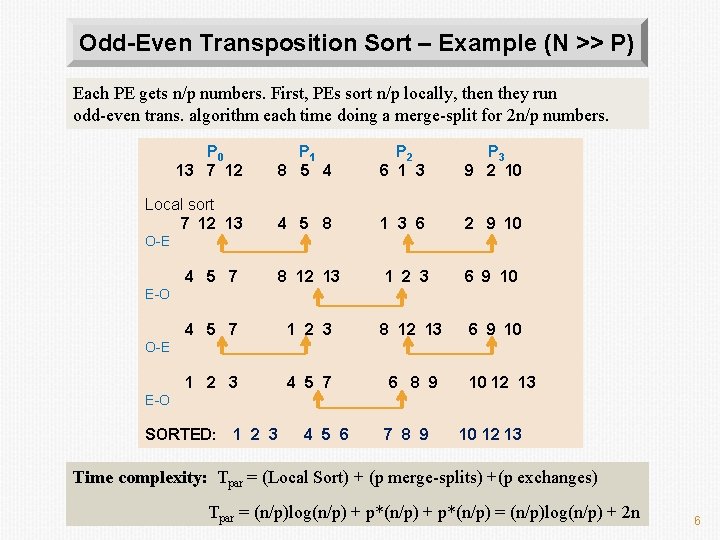 Odd-Even Transposition Sort – Example (N >> P)

Each PE gets n/p numbers. First, PEs sort n/p locally, then they run odd-even trans. algorithm each time doing a merge-split for 2n/p numbers.

$P_0$ $P_1$ $P_2$ $P_3$

13 7 12 8 5 4 6 1 3 9 2 10

Local sort

7 12 13 4 5 8 1 3 6 2 9 10

O-E

4 5 7 8 12 13 1 2 3 6 9 10

E-O

4 5 7 1 2 3 8 12 13 6 9 10

O-E

1 2 3 4 5 7 6 8 9 10 12 13

E-O

SORTED: 1 2 3 4 5 6 7 8 9 10 12 13

Time complexity: $T_{par}$ = (Local Sort) + (p merge-splits) +(p exchanges)

$T_{par}$ = (n/p)log(n/p) + p*(n/p) + p*(n/p) = (n/p)log(n/p) + 2n

6